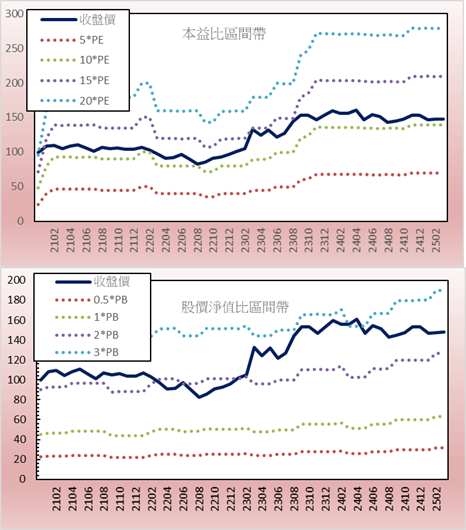 300
250
200
150
100
50
0

收盤價
5*PE
10*PE
15*PE
20*PE

本益比區間帶

2102
2104
2106
2108
2110
2112
2202
2204
2206
2208
2210
2212
2302
2304
2306
2308
2310
2312
2402
2404
2406
2408
2410
2412
2502

200
180
160
140
120
100
80
60
40
20
0

收盤價
0.5*PB
1*PB
2*PB
3*PB

股價淨值比區間帶

2102
2104
2106
2108
2110
2112
2202
2204
2206
2208
2210
2212
2302
2304
2306
2308
2310
2312
2402
2404
2406
2408
2410
2412
2502